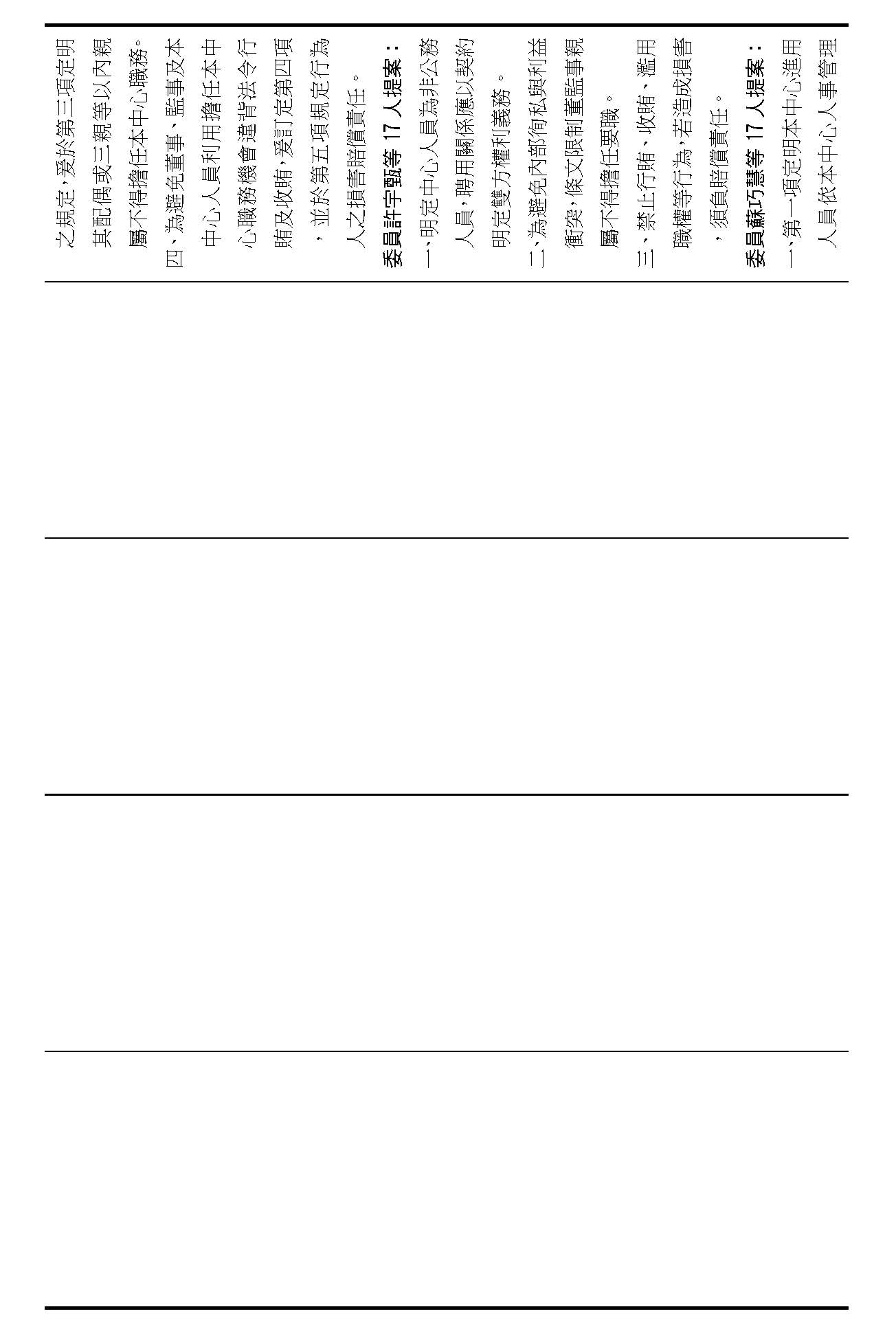 之規定，爰於第三項定明其配偶或三親等以內親屬不得擔任本中心職務。

四、為避免董事、監事及本中心人員利用擔任本中心職務機會違背法令行賄及收賄，爰訂定第四項，並於第五項規定行為人之損害賠償責任。

委員許宇甄等17人提案：

一、明定中心人員為非公務人員，聘用關係應以契約明定雙方權利義務。

二、為避免內部徇私與利益衝突，條文限制董監事親屬不得擔任要職。

三、禁止行賄、收賄、濫用職權等行為，若造成損害，須負賠償責任。

委員蘇巧慧等17人提案：

一、第一項定明本中心進用人員依本中心人事管理